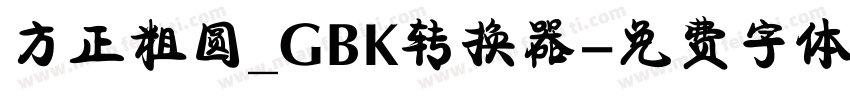 方正粗圆_GBK转换器-免费字体